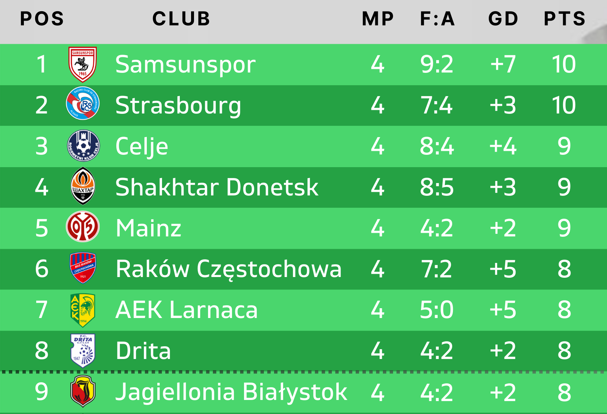 | POS | CLUB | MP | F:A | GD | PTS |
|---|---|---|---|---|---|
| 1 | Samsunspor | 4 | 9:2 | +7 | 10 |
| 2 | Strasbourg | 4 | 7:4 | +3 | 10 |
| 3 | Celje | 4 | 8:4 | +4 | 9 |
| 4 | Shakhtar Donetsk | 4 | 8:5 | +3 | 9 |
| 5 | Mainz | 4 | 4:2 | +2 | 9 |
| 6 | Raków Częstochowa | 4 | 7:2 | +5 | 8 |
| 7 | AEK Larnaca | 4 | 5:0 | +5 | 8 |
| 8 | Drita | 4 | 4:2 | +2 | 8 |
| 9 | Jagiellonia Białystok | 4 | 4:2 | +2 | 8 |